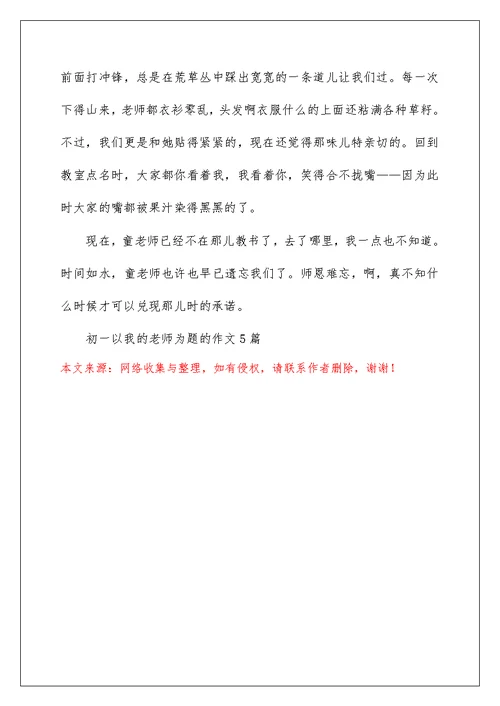 前面打冲锋，总是在荒草丛中踩出宽宽的一条道儿让我们过。每一次下得山来，老师都衣衫零乱，头发啊衣服什么的上面还粘满各种草籽。不过，我们更是和她贴得紧紧的，现在还觉得那味儿特亲切的。回到教室点名时，大家都你看着我，我看着你，笑得合不拢嘴——因为此时大家的嘴都被果汁染得黑黑的了。

现在，童老师已经不在那儿教书了，去了哪里，我一点也不知道。时间如水，童老师也许也早已遗忘我们了。师恩难忘，啊，真不知什么时候才可以兑现那儿时的承诺。

初一以我的老师为题的作文5篇

本文来源：网络收集与整理，如有侵权，请联系作者删除，谢谢！